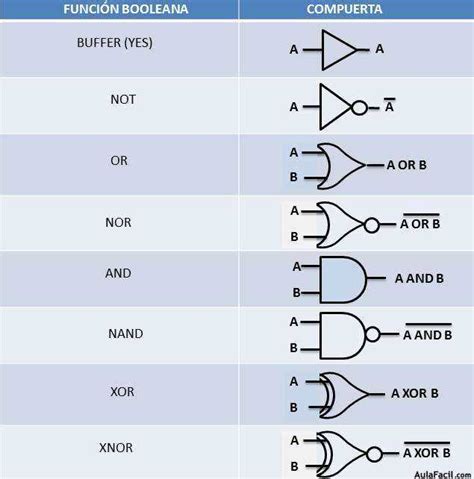 | FUNCIÓN BOOLEANA | COMPUERTA |
|---|---|
| BUFFER (YES) | A A |
| NOT | A $\overline{A}$ |
| OR | A B A OR B |
| NOR | A B $\overline{\text{A OR B}}$ |
| AND | A B A AND B |
| NAND | A B $\overline{\text{A AND B}}$ |
| XOR | A B A XOR B |
| XNOR | A B $\overline{\text{A XOR B}}$ |

AulaFacil.com